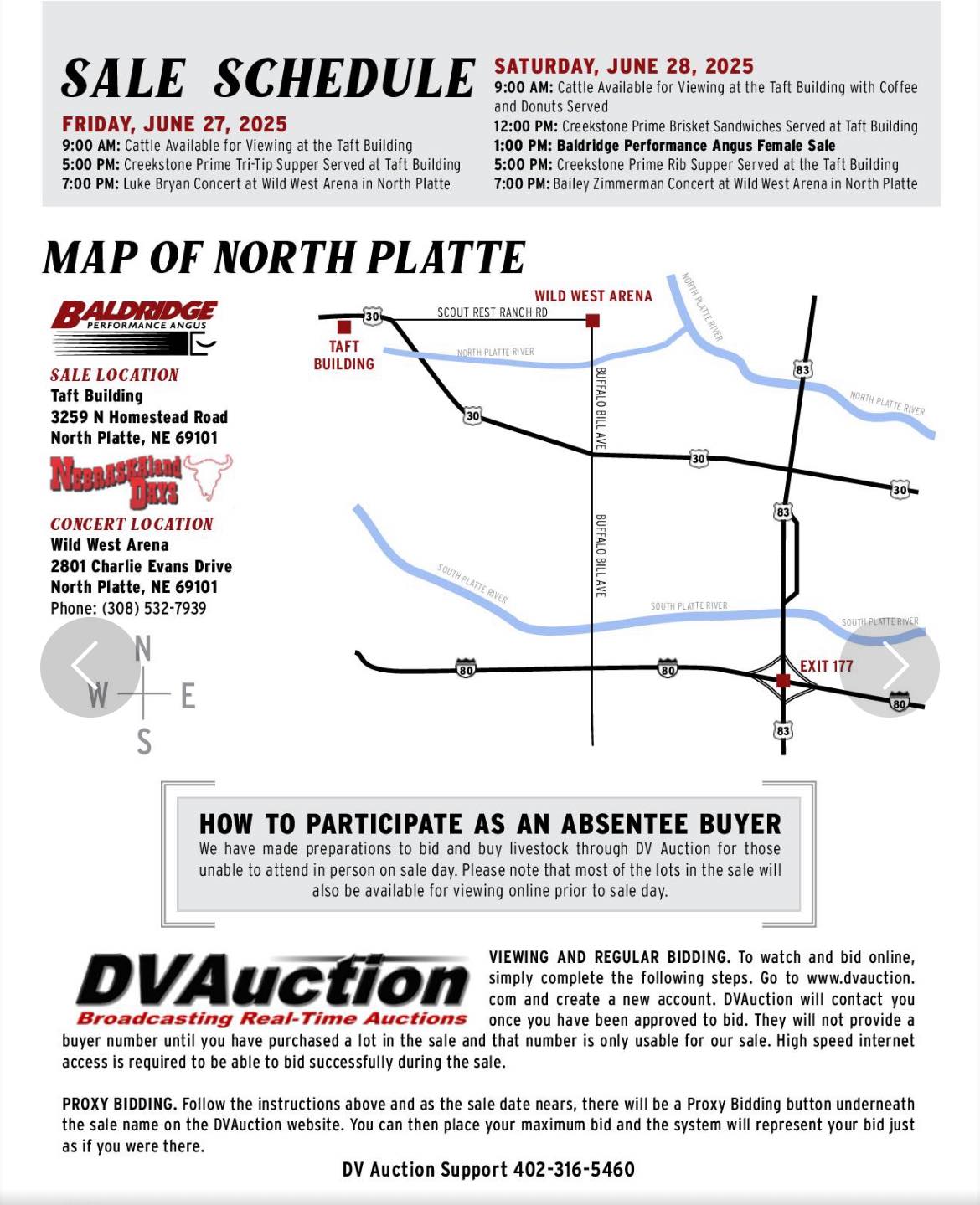 SALE SCHEDULE

FRIDAY, JUNE 27, 2025
9:00 AM: Cattle Available for Viewing at the Taft Building
5:00 PM: Creekstone Prime Tri-Tip Supper Served at Taft Building
7:00 PM: Luke Bryan Concert at Wild West Arena in North Platte

SATURDAY, JUNE 28, 2025
9:00 AM: Cattle Available for Viewing at the Taft Building with Coffee and Donuts Served
12:00 PM: Creekstone Prime Brisket Sandwiches Served at Taft Building
1:00 PM: Baldridge Performance Angus Female Sale
5:00 PM: Creekstone Prime Rib Supper Served at the Taft Building
7:00 PM: Bailey Zimmerman Concert at Wild West Arena in North Platte

MAP OF NORTH PLATTE

BALDRIDGE PERFORMANCE ANGUS

SALE LOCATION
Taft Building
3259 N Homestead Road
North Platte, NE 69101

NEBRASKAland DAYS

CONCERT LOCATION
Wild West Arena
2801 Charlie Evans Drive
North Platte, NE 69101
Phone: (308) 532-7939

N
W E
S

30
SCOUT REST RANCH RD
WILD WEST ARENA
TAFT BUILDING
NORTH PLATTE RIVER
NORTH PLATTE RIVER
83
NORTH PLATTE RIVER
30
BUFFALO BILL AVE
30
30
83
BUFFALO BILL AVE
SOUTH PLATTE RIVER
SOUTH PLATTE RIVER
SOUTH PLATTE RIVER
80
80
EXIT 177
80
83

HOW TO PARTICIPATE AS AN ABSENTEE BUYER
We have made preparations to bid and buy livestock through DV Auction for those unable to attend in person on sale day. Please note that most of the lots in the sale will also be available for viewing online prior to sale day.

DVAuction
Broadcasting Real-Time Auctions

VIEWING AND REGULAR BIDDING. To watch and bid online, simply complete the following steps. Go to www.dvauction.com and create a new account. DVAuction will contact you once you have been approved to bid. They will not provide a buyer number until you have purchased a lot in the sale and that number is only usable for our sale. High speed internet access is required to be able to bid successfully during the sale.

PROXY BIDDING. Follow the instructions above and as the sale date nears, there will be a Proxy Bidding button underneath the sale name on the DVAuction website. You can then place your maximum bid and the system will represent your bid just as if you were there.

DV Auction Support 402-316-5460